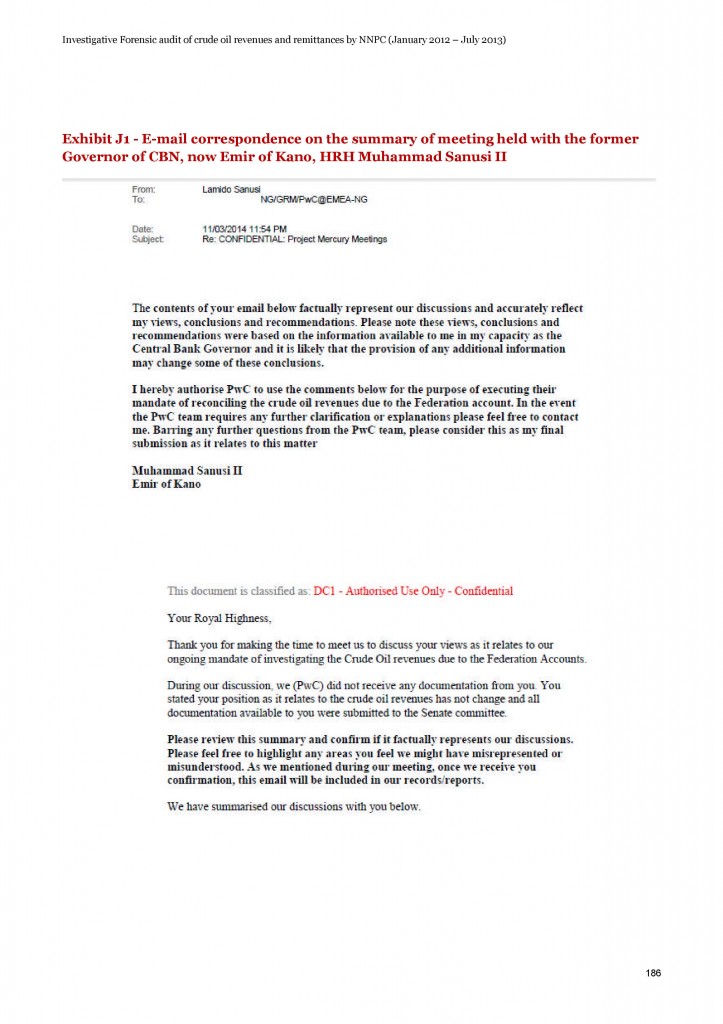 Investigative Forensic audit of crude oil revenues and remittances by NNPC (January 2012 – July 2013)

Exhibit J1 - E-mail correspondence on the summary of meeting held with the former Governor of CBN, now Emir of Kano, HRH Muhammad Sanusi II

From: Lamido Sanusi
To: NG/GRM/PwC@EMEA-NG

Date: 11/03/2014 11:54 PM
Subject: Re: CONFIDENTIAL: Project Mercury Meetings

The contents of your email below factually represent our discussions and accurately reflect my views, conclusions and recommendations. Please note these views, conclusions and recommendations were based on the information available to me in my capacity as the Central Bank Governor and it is likely that the provision of any additional information may change some of these conclusions.

I hereby authorise PwC to use the comments below for the purpose of executing their mandate of reconciling the crude oil revenues due to the Federation account. In the event the PwC team requires any further clarification or explanations please feel free to contact me. Barring any further questions from the PwC team, please consider this as my final submission as it relates to this matter

Muhammad Sanusi II
Emir of Kano

This document is classified as: DC1 - Authorised Use Only - Confidential

Your Royal Highness,

Thank you for making the time to meet us to discuss your views as it relates to our ongoing mandate of investigating the Crude Oil revenues due to the Federation Accounts.

During our discussion, we (PwC) did not receive any documentation from you. You stated your position as it relates to the crude oil revenues has not change and all documentation available to you were submitted to the Senate committee.

Please review this summary and confirm if it factually represents our discussions. Please feel free to highlight any areas you feel we might have misrepresented or misunderstood. As we mentioned during our meeting, once we receive you confirmation, this email will be included in our records/reports.

We have summarised our discussions with you below.

186